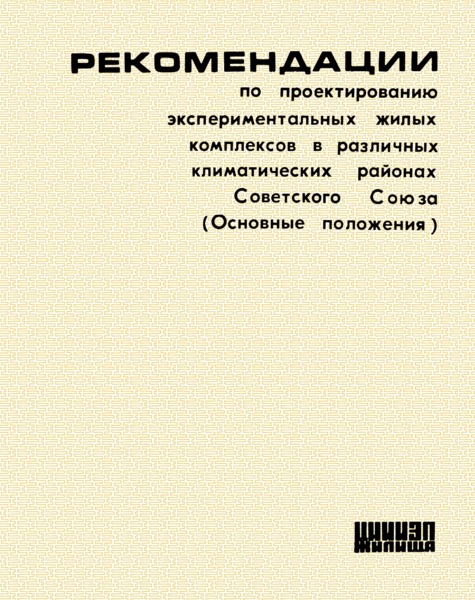 РЕКОМЕНДАЦИИ

по проектированию экспериментальных жилых комплексов в различных климатических районах Советского Союза (Основные положения)

ЦНИИЭП ЖИЛИЩА